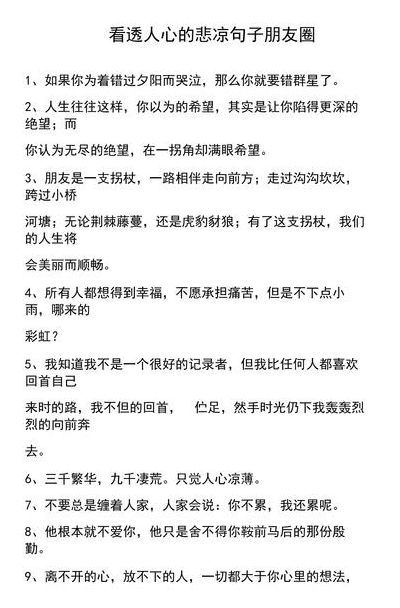 看透人心的悲凉句子朋友圈

1、如果你为着错过夕阳而哭泣，那么你就要错群星了。

2、人生往往这样，你以为的希望，其实是让你陷得更深的绝望；而

你认为无尽的绝望，在一拐角却满眼希望。

3、朋友是一支拐杖，一路相伴走向前方；走过沟沟坎坎，跨过小桥

河塘；无论荆棘藤蔓，还是虎豹豺狼；有了这支拐杖，我们的人生将

会美丽而顺畅。

4、所有人都想得到幸福，不愿承担痛苦，但是不下点小雨，哪来的

彩虹？

5、我知道我不是一个很好的记录者，但我比任何人都喜欢回首自己

来时的路，我不但的回首，　伫足，然手时光仍下我轰轰烈烈的向前奔

去。

6、三千繁华，九千凄荒。只觉人心凉薄。

7、不要总是缠着人家，人家会说：你不累，我还累呢。

8、他根本就不爱你，他只是舍不得你鞍前马后的那份殷勤。

9、离不开的心，放不下的人，一切都大于你心里的想法，